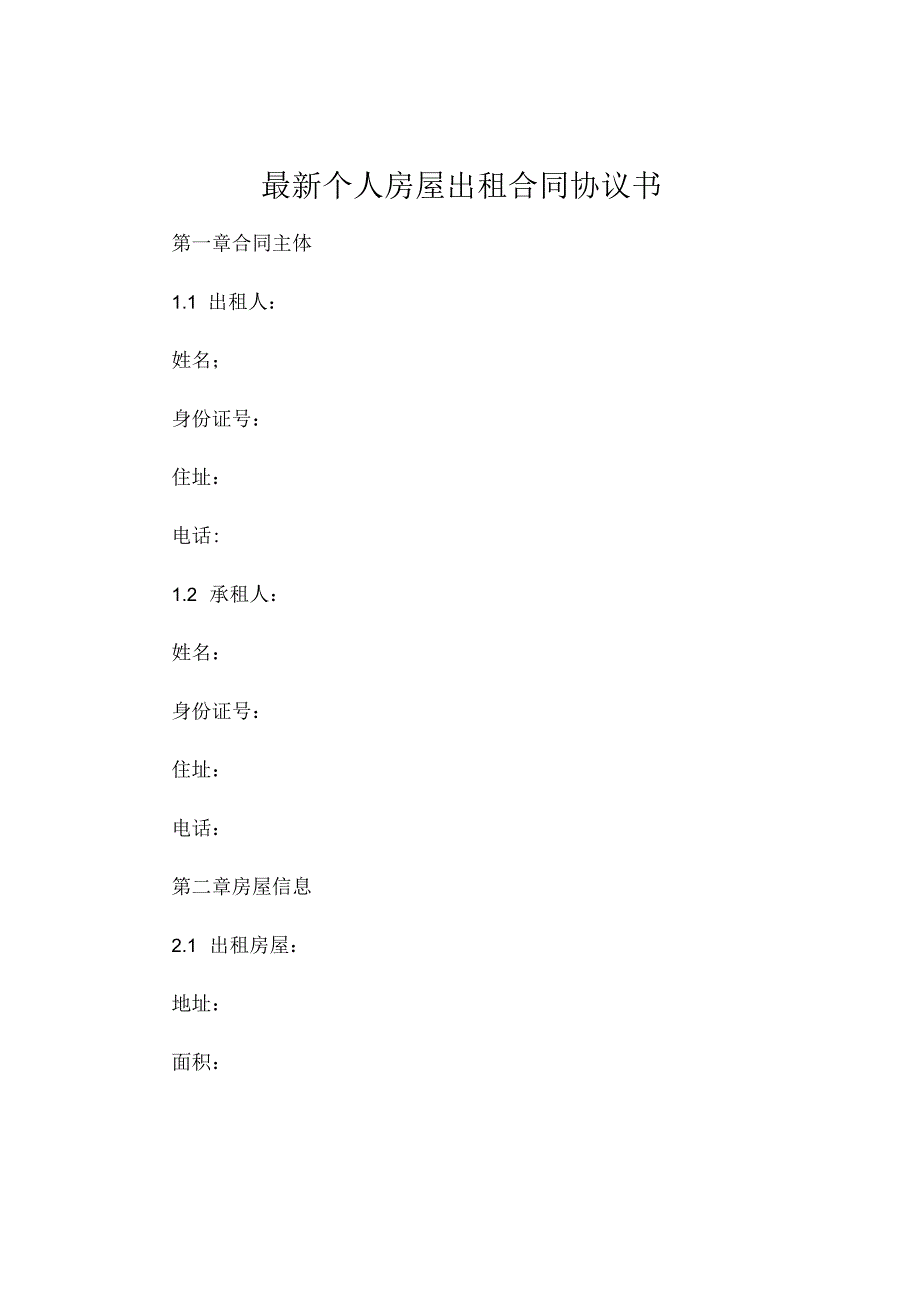 最新个人房屋出租合同协议书

第一章合同主体

1.1 出租人：

姓名；

身份证号：

住址：

电话:

1.2 承租人：

姓名：

身份证号：

住址：

电话：

第二章房屋信息

2.1 出租房屋：

地址：

面积：